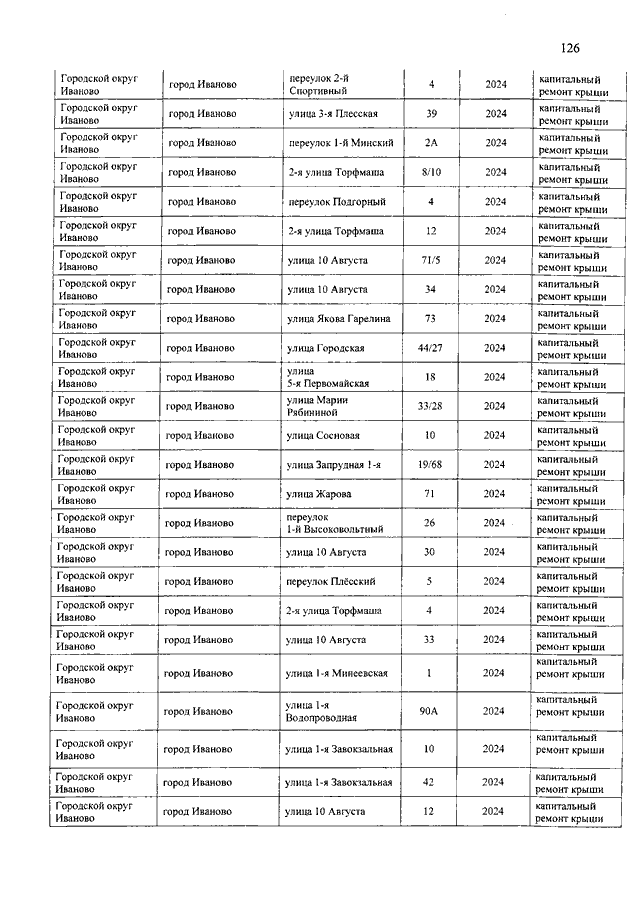 126

| | | | | | |
|---|---|---|---|---|---|
| Городской округ Иваново | город Иваново | переулок 2-й Спортивный | 4 | 2024 | капитальный ремонт крыши |
| Городской округ Иваново | город Иваново | улица 3-я Плесская | 39 | 2024 | капитальный ремонт крыши |
| Городской округ Иваново | город Иваново | переулок 1-й Минский | 2А | 2024 | капитальный ремонт крыши |
| Городской округ Иваново | город Иваново | 2-я улица Торфмаша | 8/10 | 2024 | капитальный ремонт крыши |
| Городской округ Иваново | город Иваново | переулок Подгорный | 4 | 2024 | капитальный ремонт крыши |
| Городской округ Иваново | город Иваново | 2-я улица Торфмаша | 12 | 2024 | капитальный ремонт крыши |
| Городской округ Иваново | город Иваново | улица 10 Августа | 71/5 | 2024 | капитальный ремонт крыши |
| Городской округ Иваново | город Иваново | улица 10 Августа | 34 | 2024 | капитальный ремонт крыши |
| Городской округ Иваново | город Иваново | улица Якова Гарелина | 73 | 2024 | капитальный ремонт крыши |
| Городской округ Иваново | город Иваново | улица Городская | 44/27 | 2024 | капитальный ремонт крыши |
| Городской округ Иваново | город Иваново | улица 5-я Первомайская | 18 | 2024 | капитальный ремонт крыши |
| Городской округ Иваново | город Иваново | улица Марии Рябининой | 33/28 | 2024 | капитальный ремонт крыши |
| Городской округ Иваново | город Иваново | улица Сосновая | 10 | 2024 | капитальный ремонт крыши |
| Городской округ Иваново | город Иваново | улица Запрудная 1-я | 19/68 | 2024 | капитальный ремонт крыши |
| Городской округ Иваново | город Иваново | улица Жарова | 71 | 2024 | капитальный ремонт крыши |
| Городской округ Иваново | город Иваново | переулок 1-й Высоковольтный | 26 | 2024 | капитальный ремонт крыши |
| Городской округ Иваново | город Иваново | улица 10 Августа | 30 | 2024 | капитальный ремонт крыши |
| Городской округ Иваново | город Иваново | переулок Плёсский | 5 | 2024 | капитальный ремонт крыши |
| Городской округ Иваново | город Иваново | 2-я улица Торфмаша | 4 | 2024 | капитальный ремонт крыши |
| Городской округ Иваново | город Иваново | улица 10 Августа | 33 | 2024 | капитальный ремонт крыши |
| Городской округ Иваново | город Иваново | улица 1-я Минеевская | 1 | 2024 | капитальный ремонт крыши |
| Городской округ Иваново | город Иваново | улица 1-я Водопроводная | 90А | 2024 | капитальный ремонт крыши |
| Городской округ Иваново | город Иваново | улица 1-я Завокзальная | 10 | 2024 | капитальный ремонт крыши |
| Городской округ Иваново | город Иваново | улица 1-я Завокзальная | 42 | 2024 | капитальный ремонт крыши |
| Городской округ Иваново | город Иваново | улица 10 Августа | 12 | 2024 | капитальный ремонт крыши |